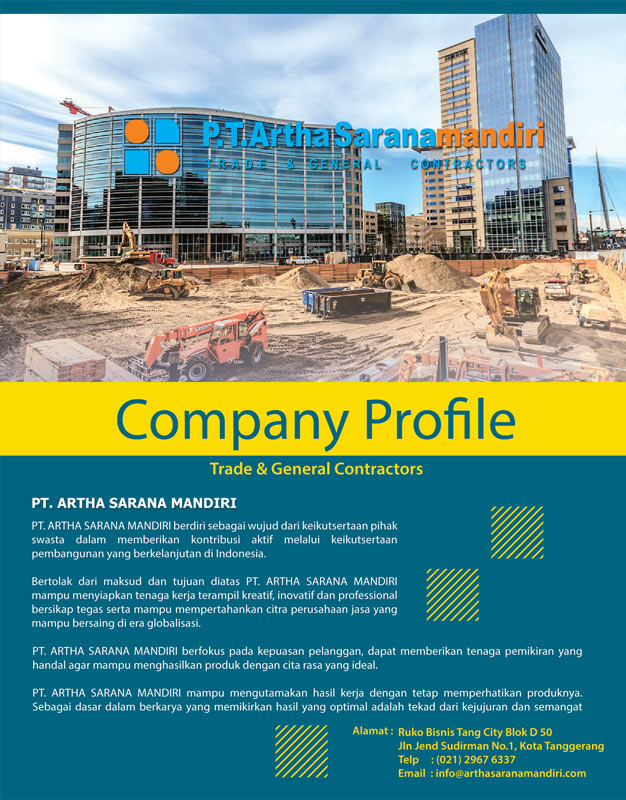 P.T.Artha Saranamandiri
TRADE & GENERAL CONTRACTORS

Company Profile

Trade & General Contractors

PT. ARTHA SARANA MANDIRI

PT. ARTHA SARANA MANDIRI berdiri sebagai wujud dari keikutsertaan pihak swasta dalam memberikan kontribusi aktif melalui keikutsertaan pembangunan yang berkelanjutan di Indonesia.

Bertolak dari maksud dan tujuan diatas PT. ARTHA SARANA MANDIRI mampu menyiapkan tenaga kerja terampil kreatif, inovatif dan professional bersikap tegas serta mampu mempertahankan citra perusahaan jasa yang mampu bersaing di era globalisasi.

PT. ARTHA SARANA MANDIRI berfokus pada kepuasan pelanggan, dapat memberikan tenaga pemikiran yang handal agar mampu menghasilkan produk dengan cita rasa yang ideal.

PT. ARTHA SARANA MANDIRI mampu mengutamakan hasil kerja dengan tetap memperhatikan produknya. Sebagai dasar dalam berkarya yang memikirkan hasil yang optimal adalah tekad dari kejujuran dan semangat

Alamat : Ruko Bisnis Tang City Blok D 50
Jln Jend Sudirman No.1, Kota Tanggerang
Telp : (021) 2967 6337
Email : info@arthasaranamandiri.com